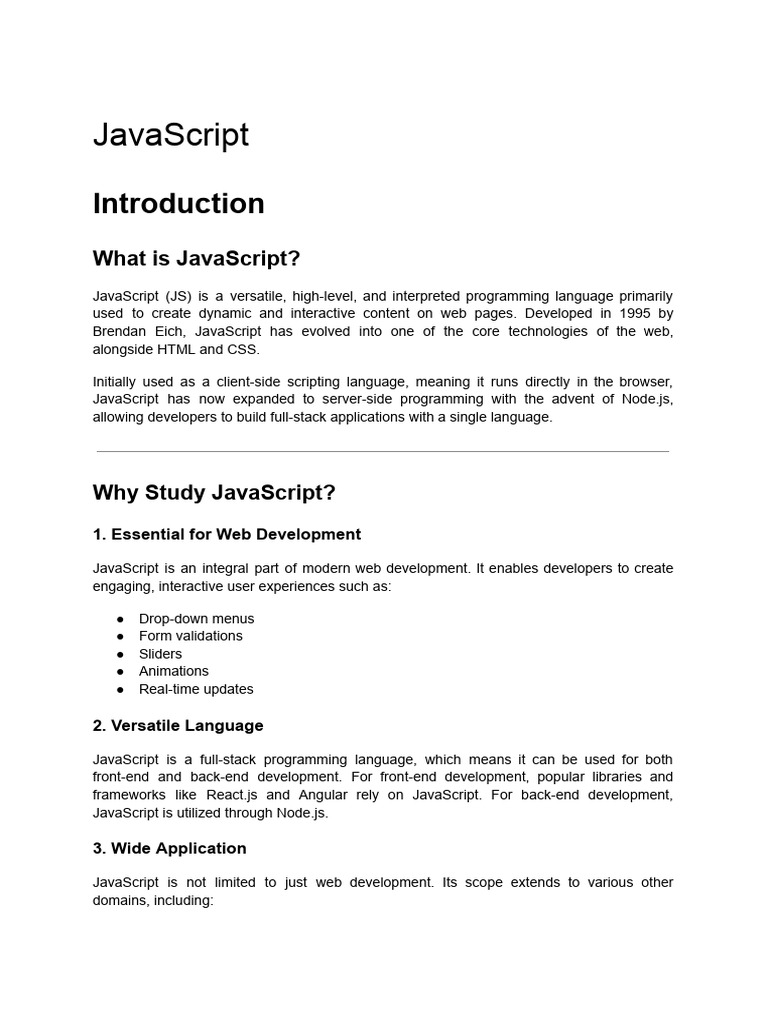 JavaScript

Introduction

What is JavaScript?

JavaScript (JS) is a versatile, high-level, and interpreted programming language primarily used to create dynamic and interactive content on web pages. Developed in 1995 by Brendan Eich, JavaScript has evolved into one of the core technologies of the web, alongside HTML and CSS.

Initially used as a client-side scripting language, meaning it runs directly in the browser, JavaScript has now expanded to server-side programming with the advent of Node.js, allowing developers to build full-stack applications with a single language.

Why Study JavaScript?

1. Essential for Web Development

JavaScript is an integral part of modern web development. It enables developers to create engaging, interactive user experiences such as:

● Drop-down menus
● Form validations
● Sliders
● Animations
● Real-time updates

2. Versatile Language

JavaScript is a full-stack programming language, which means it can be used for both front-end and back-end development. For front-end development, popular libraries and frameworks like React.js and Angular rely on JavaScript. For back-end development, JavaScript is utilized through Node.js.

3. Wide Application

JavaScript is not limited to just web development. Its scope extends to various other domains, including: